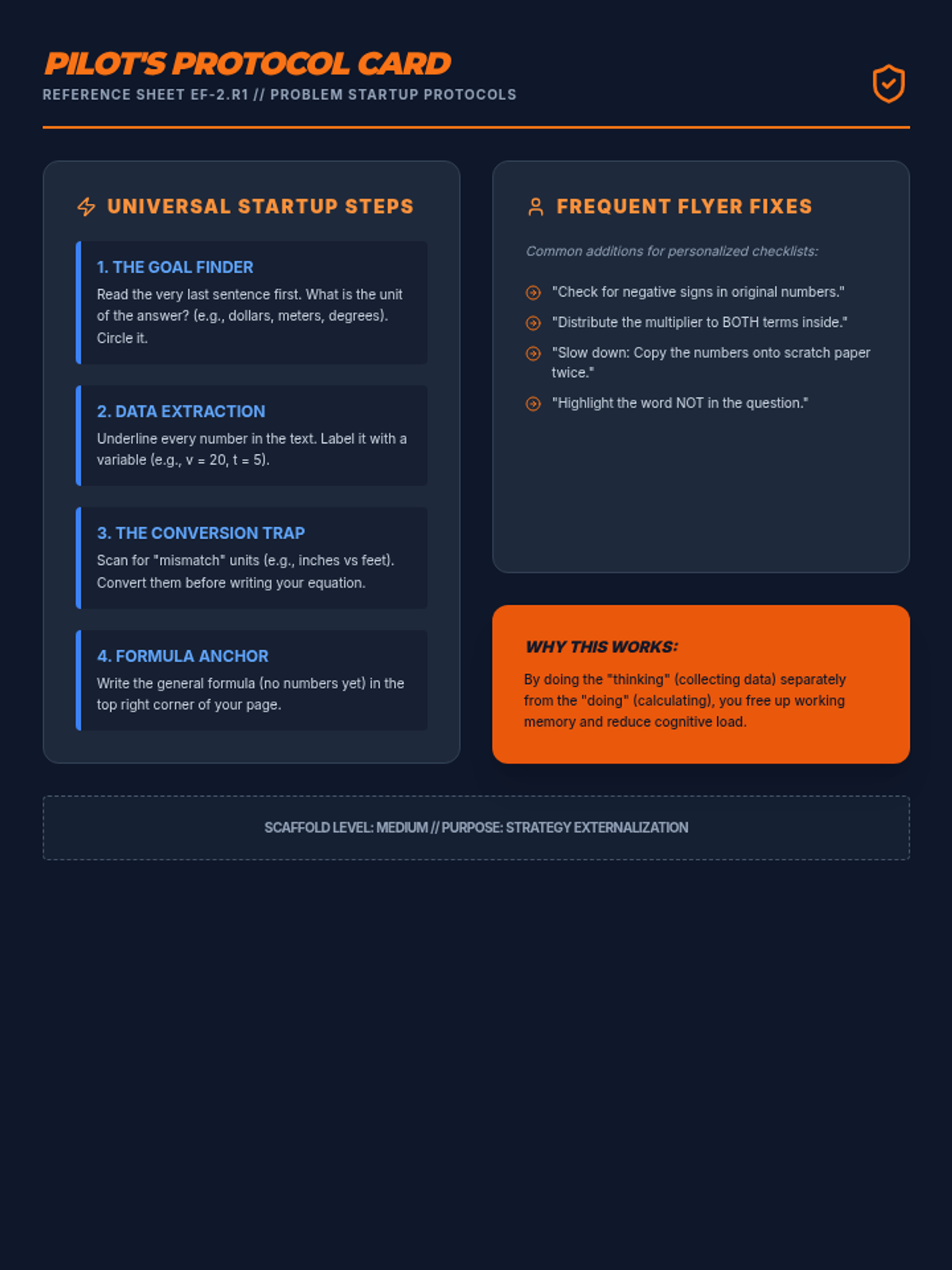 PILOT'S PROTOCOL CARD
REFERENCE SHEET EF-2.R1 // PROBLEM STARTUP PROTOCOLS

UNIVERSAL STARTUP STEPS

1. THE GOAL FINDER
Read the very last sentence first. What is the unit of the answer? (e.g., dollars, meters, degrees). Circle it.

2. DATA EXTRACTION
Underline every number in the text. Label it with a variable (e.g., v = 20, t = 5).

3. THE CONVERSION TRAP
Scan for "mismatch" units (e.g., inches vs feet). Convert them before writing your equation.

4. FORMULA ANCHOR
Write the general formula (no numbers yet) in the top right corner of your page.

FREQUENT FLYER FIXES

Common additions for personalized checklists:

"Check for negative signs in original numbers."

"Distribute the multiplier to BOTH terms inside."

"Slow down: Copy the numbers onto scratch paper twice."

"Highlight the word NOT in the question."

WHY THIS WORKS:
By doing the "thinking" (collecting data) separately from the "doing" (calculating), you free up working memory and reduce cognitive load.

SCAFFOLD LEVEL: MEDIUM // PURPOSE: STRATEGY EXTERNALIZATION